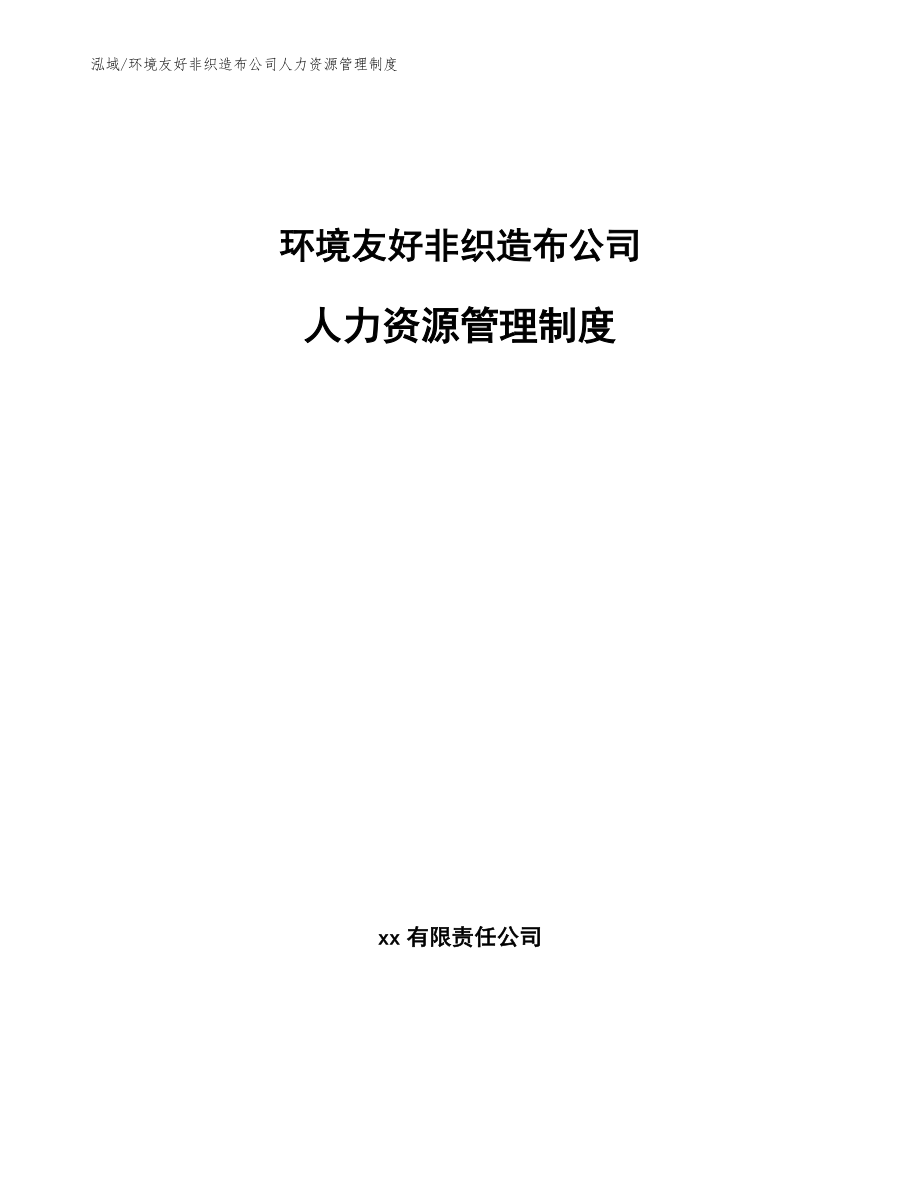 泓域/环境友好非织造布公司人力资源管理制度

环境友好非织造布公司

人力资源管理制度

xx 有限责任公司